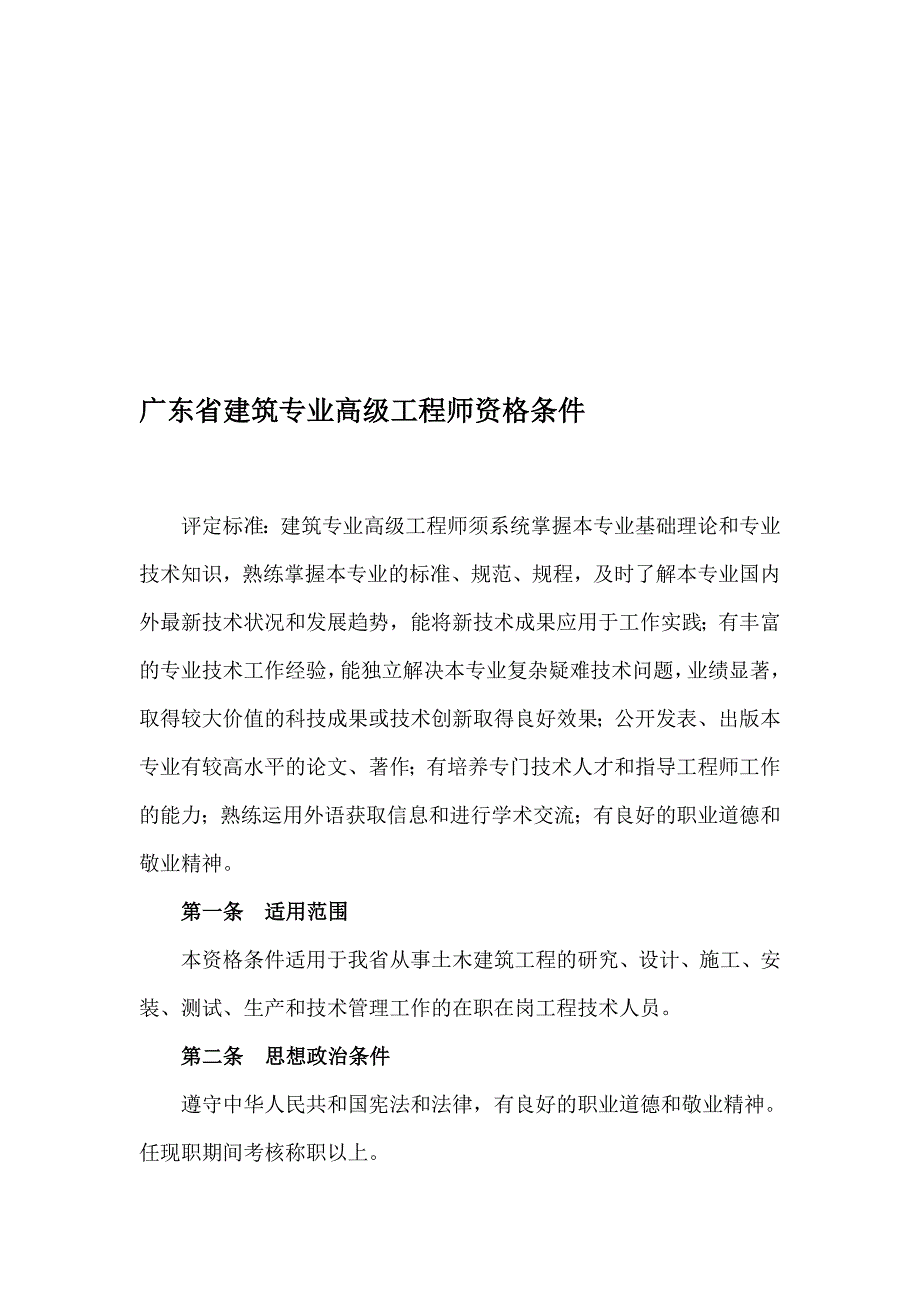 广东省建筑专业高级工程师资格条件

评定标准：建筑专业高级工程师须系统掌握本专业基础理论和专业技术知识，熟练掌握本专业的标准、规范、规程，及时了解本专业国内外最新技术状况和发展趋势，能将新技术成果应用于工作实践；有丰富的专业技术工作经验，能独立解决本专业复杂疑难技术问题，业绩显著，取得较大价值的科技成果或技术创新取得良好效果；公开发表、出版本专业有较高水平的论文、著作；有培养专门技术人才和指导工程师工作的能力；熟练运用外语获取信息和进行学术交流；有良好的职业道德和敬业精神。

第一条　适用范围

本资格条件适用于我省从事土木建筑工程的研究、设计、施工、安装、测试、生产和技术管理工作的在职在岗工程技术人员。

第二条　思想政治条件

遵守中华人民共和国宪法和法律，有良好的职业道德和敬业精神。任现职期间考核称职以上。